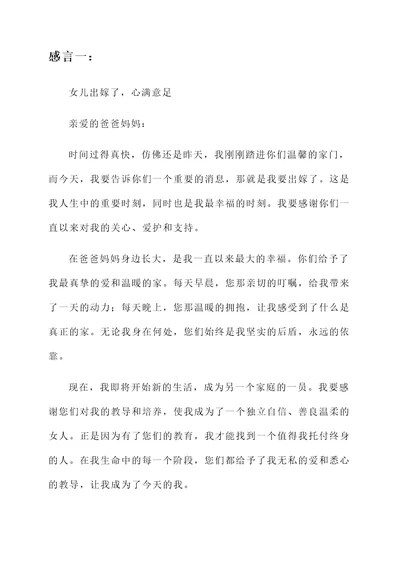 感言一：

女儿出嫁了，心满意足

亲爱的爸爸妈妈：

时间过得真快，仿佛还是昨天，我刚刚踏进你们温馨的家门，而今天，我要告诉你们一个重要的消息，那就是我要出嫁了。这是我人生中的重要时刻，同时也是我最幸福的时刻。我要感谢你们一直以来对我的关心、爱护和支持。

在爸爸妈妈身边长大，是我一直以来最大的幸福。你们给予了我最真挚的爱和温暖的家。每天早晨，您那亲切的叮嘱，给我带来了一天的动力；每天晚上，您那温暖的拥抱，让我感受到了什么是真正的家。无论我身在何处，您们始终是我坚实的后盾，永远的依靠。

现在，我即将开始新的生活，成为另一个家庭的一员。我要感谢您们对我的教导和培养，使我成为了一个独立自信、善良温柔的女人。正是因为有了您们的教育，我才能找到一个值得我托付终身的人。在我生命中的每一个阶段，您们都给予了我无私的爱和悉心的教导，让我成为了今天的我。